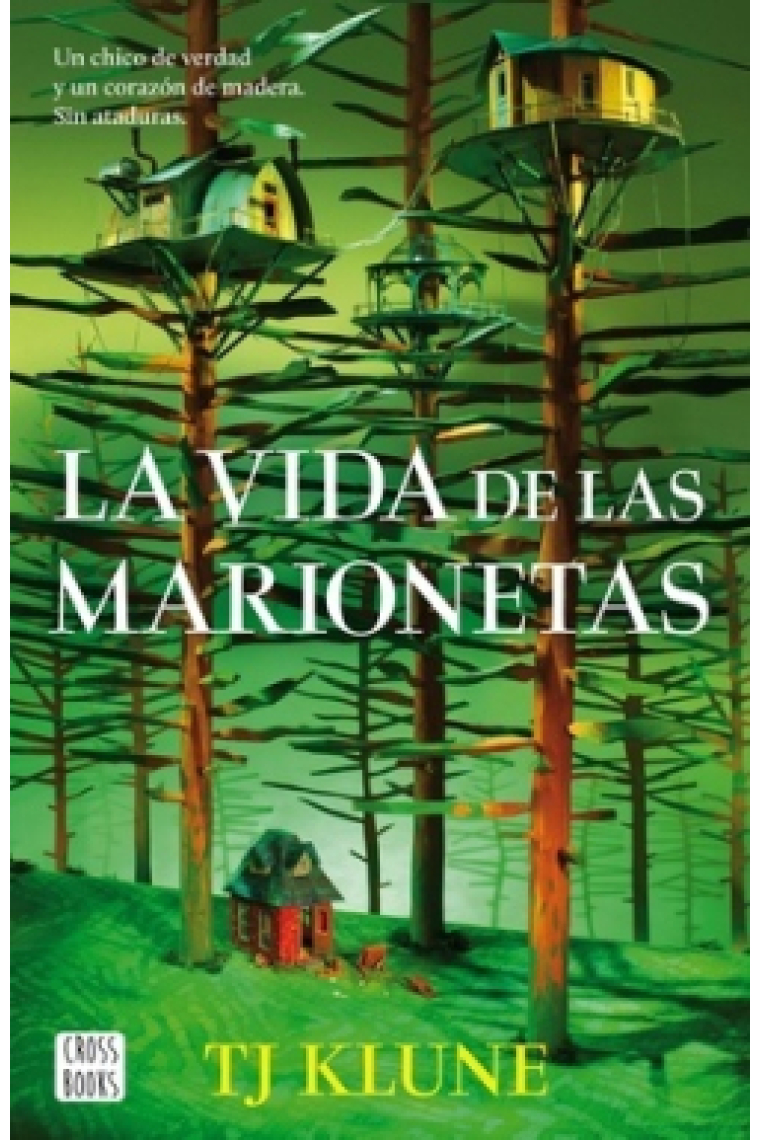 Un chico de verdad
y un corazón de madera.
Sin ataduras.

LA VIDA DE LAS MARIONETAS

CROSS BOOKS

TJ KLUNE